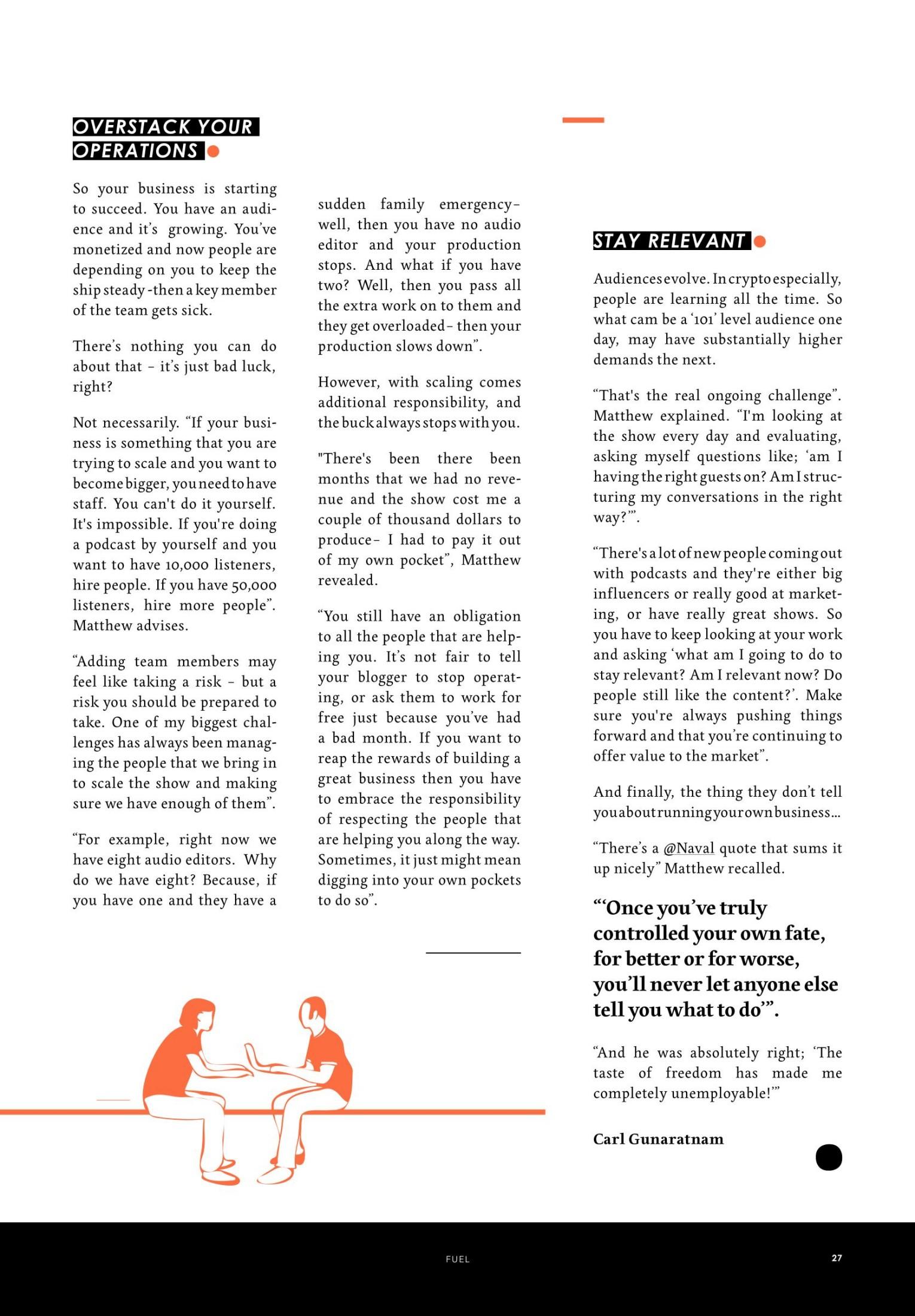 OVERSTACK YOUR OPERATIONS

So your business is starting to succeed. You have an audience and it's growing. You've monetized and now people are depending on you to keep the ship steady -then a key member of the team gets sick.

There's nothing you can do about that – it's just bad luck, right?

Not necessarily. "If your business is something that you are trying to scale and you want to become bigger, you need to have staff. You can't do it yourself. It's impossible. If you're doing a podcast by yourself and you want to have 10,000 listeners, hire people. If you have 50,000 listeners, hire more people". Matthew advises.

"Adding team members may feel like taking a risk – but a risk you should be prepared to take. One of my biggest challenges has always been managing the people that we bring in to scale the show and making sure we have enough of them".

"For example, right now we have eight audio editors. Why do we have eight? Because, if you have one and they have a sudden family emergency– well, then you have no audio editor and your production stops. And what if you have two? Well, then you pass all the extra work on to them and they get overloaded– then your production slows down".

However, with scaling comes additional responsibility, and the buck always stops with you.

"There's been there been months that we had no revenue and the show cost me a couple of thousand dollars to produce– I had to pay it out of my own pocket", Matthew revealed.

"You still have an obligation to all the people that are helping you. It's not fair to tell your blogger to stop operating, or ask them to work for free just because you've had a bad month. If you want to reap the rewards of building a great business then you have to embrace the responsibility of respecting the people that are helping you along the way. Sometimes, it just might mean digging into your own pockets to do so".

STAY RELEVANT

Audiences evolve. In crypto especially, people are learning all the time. So what cam be a '101' level audience one day, may have substantially higher demands the next.

"That's the real ongoing challenge". Matthew explained. "I'm looking at the show every day and evaluating, asking myself questions like; 'am I having the right guests on? Am I structuring my conversations in the right way?'".

"There's a lot of new people coming out with podcasts and they're either big influencers or really good at marketing, or have really great shows. So you have to keep looking at your work and asking 'what am I going to do to stay relevant? Am I relevant now? Do people still like the content?'. Make sure you're always pushing things forward and that you're continuing to offer value to the market".

And finally, the thing they don't tell you about running your own business...

"There's a @Naval quote that sums it up nicely" Matthew recalled.

"'Once you've truly controlled your own fate, for better or for worse, you'll never let anyone else tell you what to do'".

"And he was absolutely right; 'The taste of freedom has made me completely unemployable!'"

Carl Gunaratnam

FUEL 27